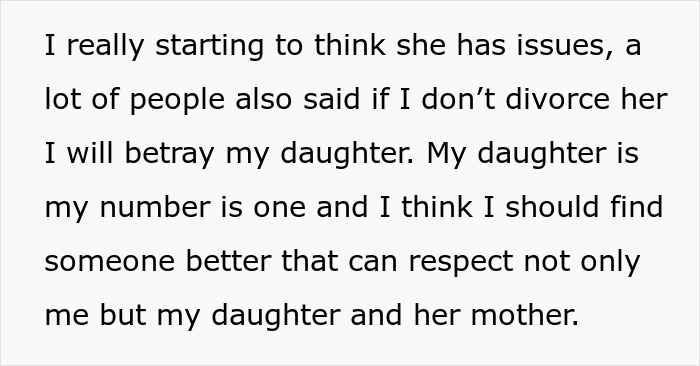 I really starting to think she has issues, a lot of people also said if I don’t divorce her I will betray my daughter. My daughter is my number is one and I think I should find someone better that can respect not only me but my daughter and her mother.